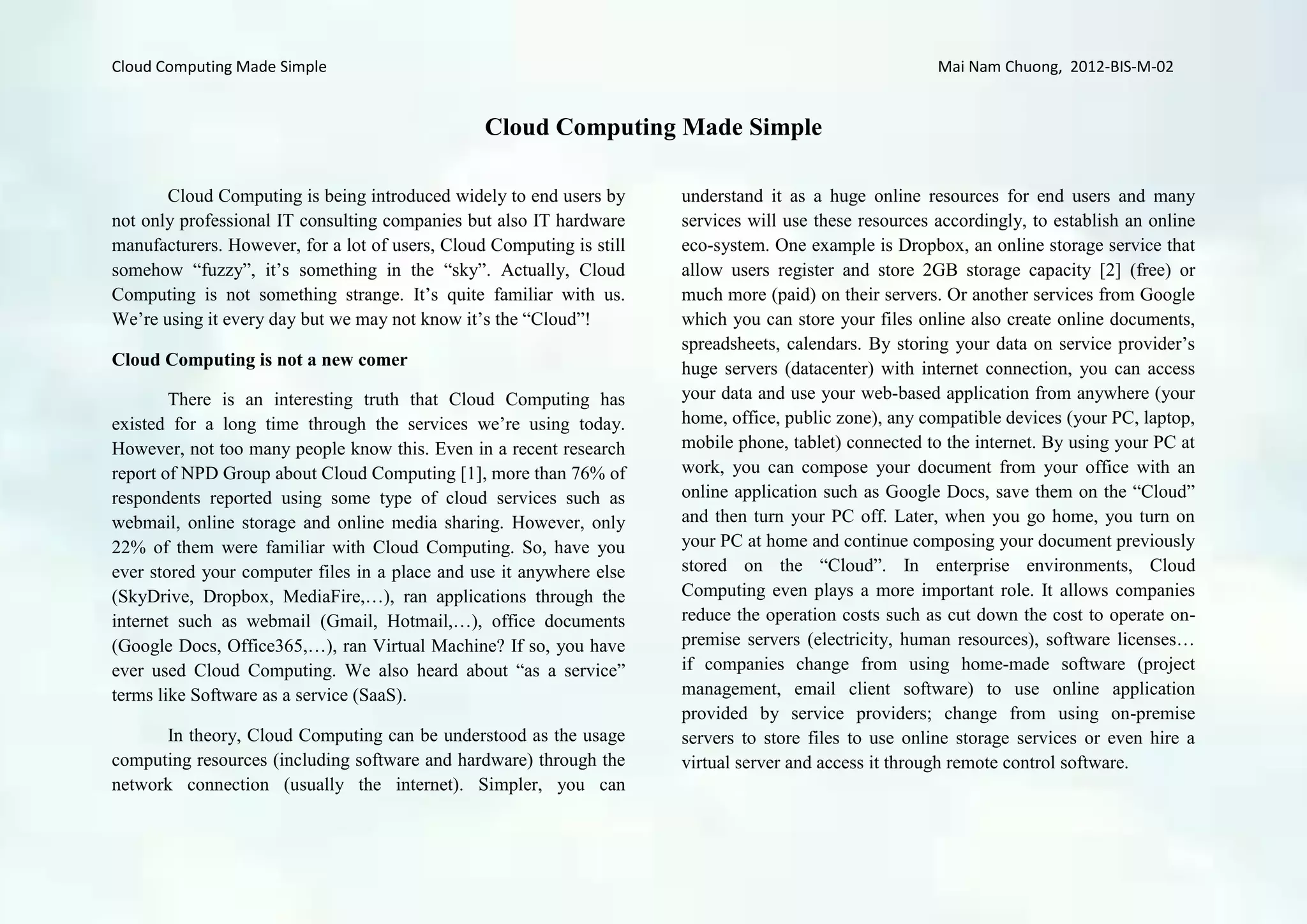 Cloud Computing Made Simple

Mai Nam Chuong, 2012-BIS-M-02

Cloud Computing Made Simple

Cloud Computing is being introduced widely to end users by not only professional IT consulting companies but also IT hardware manufacturers. However, for a lot of users, Cloud Computing is still somehow “fuzzy”, it’s something in the “sky”. Actually, Cloud Computing is not something strange. It’s quite familiar with us. We’re using it every day but we may not know it’s the “Cloud”!

Cloud Computing is not a new comer

There is an interesting truth that Cloud Computing has existed for a long time through the services we’re using today. However, not too many people know this. Even in a recent research report of NPD Group about Cloud Computing [1], more than 76% of respondents reported using some type of cloud services such as webmail, online storage and online media sharing. However, only 22% of them were familiar with Cloud Computing. So, have you ever stored your computer files in a place and use it anywhere else (SkyDrive, Dropbox, MediaFire,…), ran applications through the internet such as webmail (Gmail, Hotmail,…), office documents (Google Docs, Office365,…), ran Virtual Machine? If so, you have ever used Cloud Computing. We also heard about “as a service” terms like Software as a service (SaaS).

In theory, Cloud Computing can be understood as the usage computing resources (including software and hardware) through the network connection (usually the internet). Simpler, you can understand it as a huge online resources for end users and many services will use these resources accordingly, to establish an online eco-system. One example is Dropbox, an online storage service that allow users register and store 2GB storage capacity [2] (free) or much more (paid) on their servers. Or another services from Google which you can store your files online also create online documents, spreadsheets, calendars. By storing your data on service provider’s huge servers (datacenter) with internet connection, you can access your data and use your web-based application from anywhere (your home, office, public zone), any compatible devices (your PC, laptop, mobile phone, tablet) connected to the internet. By using your PC at work, you can compose your document from your office with an online application such as Google Docs, save them on the “Cloud” and then turn your PC off. Later, when you go home, you turn on your PC at home and continue composing your document previously stored on the “Cloud”. In enterprise environments, Cloud Computing even plays a more important role. It allows companies reduce the operation costs such as cut down the cost to operate on-premise servers (electricity, human resources), software licenses… if companies change from using home-made software (project management, email client software) to use online application provided by service providers; change from using on-premise servers to store files to use online storage services or even hire a virtual server and access it through remote control software.